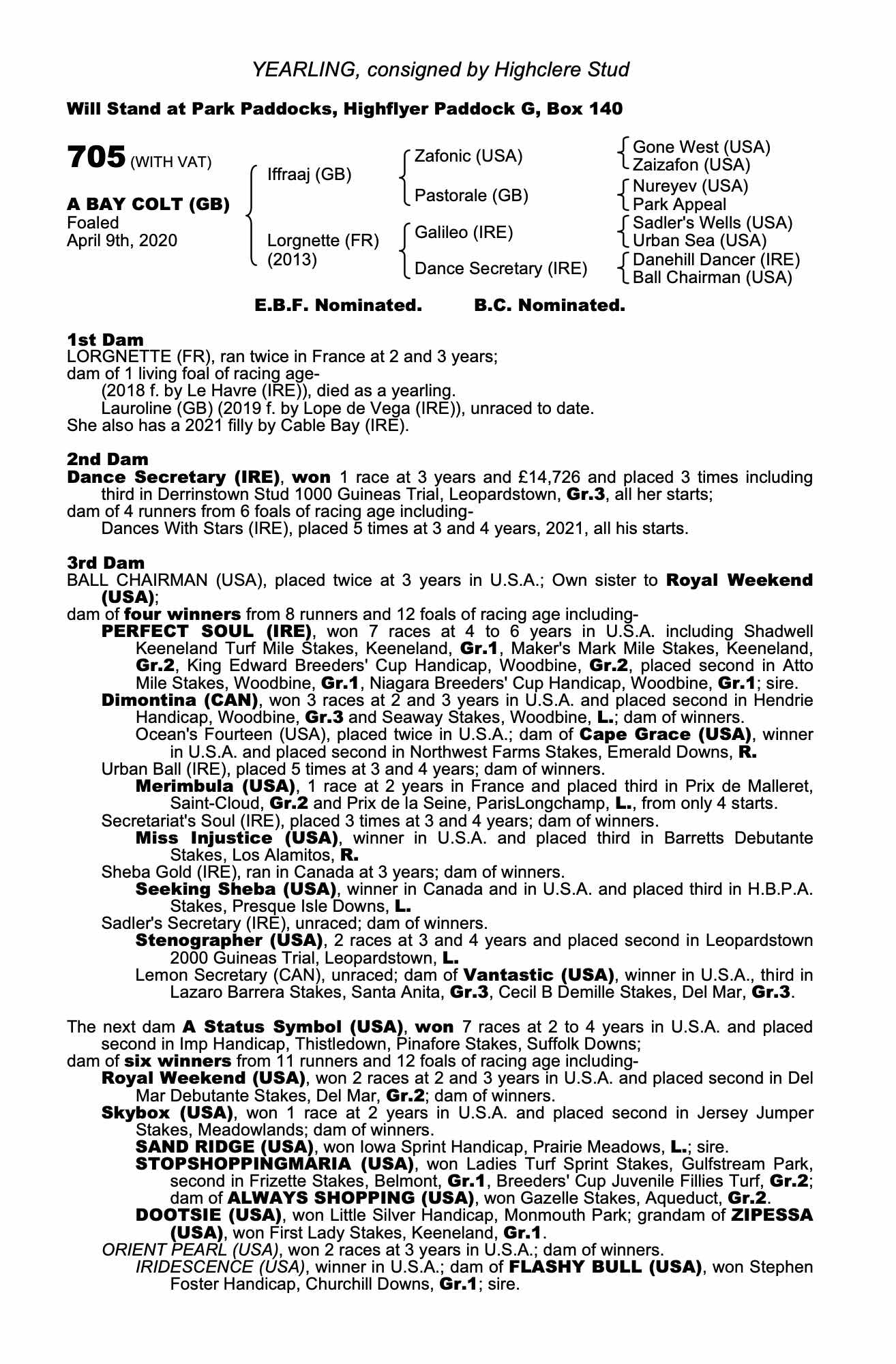 YEARLING, consigned by Highclere Stud

Will Stand at Park Paddocks, Highflyer Paddock G, Box 140

705 (WITH VAT)

A BAY COLT (GB)
Foaled
April 9th, 2020

Iffraaj (GB)
Lorgnette (FR) (2013)

Zafonic (USA)
Pastorale (GB)
Galileo (IRE)
Dance Secretary (IRE)

Gone West (USA)
Zaizafon (USA)
Nureyev (USA)
Park Appeal
Sadler's Wells (USA)
Urban Sea (USA)
Danehill Dancer (IRE)
Ball Chairman (USA)

E.B.F. Nominated. B.C. Nominated.

1st Dam
LORGNETTE (FR), ran twice in France at 2 and 3 years;
dam of 1 living foal of racing age-
(2018 f. by Le Havre (IRE)), died as a yearling.
Lauroline (GB) (2019 f. by Lope de Vega (IRE)), unraced to date.
She also has a 2021 filly by Cable Bay (IRE).

2nd Dam
Dance Secretary (IRE), won 1 race at 3 years and £14,726 and placed 3 times including third in Derrinstown Stud 1000 Guineas Trial, Leopardstown, Gr.3, all her starts;
dam of 4 runners from 6 foals of racing age including-
Dances With Stars (IRE), placed 5 times at 3 and 4 years, 2021, all his starts.

3rd Dam
BALL CHAIRMAN (USA), placed twice at 3 years in U.S.A.; Own sister to Royal Weekend (USA);
dam of four winners from 8 runners and 12 foals of racing age including-
PERFECT SOUL (IRE), won 7 races at 4 to 6 years in U.S.A. including Shadwell Keeneland Turf Mile Stakes, Keeneland, Gr.1, Maker's Mark Mile Stakes, Keeneland, Gr.2, King Edward Breeders' Cup Handicap, Woodbine, Gr.2, placed second in Atto Mile Stakes, Woodbine, Gr.1, Niagara Breeders' Cup Handicap, Woodbine, Gr.1; sire.
Dimontina (CAN), won 3 races at 2 and 3 years in U.S.A. and placed second in Hendrie Handicap, Woodbine, Gr.3 and Seaway Stakes, Woodbine, L.; dam of winners.
Ocean's Fourteen (USA), placed twice in U.S.A.; dam of Cape Grace (USA), winner in U.S.A. and placed second in Northwest Farms Stakes, Emerald Downs, R.
Urban Ball (IRE), placed 5 times at 3 and 4 years; dam of winners.
Merimbula (USA), 1 race at 2 years in France and placed third in Prix de Malleret, Saint-Cloud, Gr.2 and Prix de la Seine, ParisLongchamp, L., from only 4 starts.
Secretariat's Soul (IRE), placed 3 times at 3 and 4 years; dam of winners.
Miss Injustice (USA), winner in U.S.A. and placed third in Barretts Debutante Stakes, Los Alamitos, R.
Sheba Gold (IRE), ran in Canada at 3 years; dam of winners.
Seeking Sheba (USA), winner in Canada and in U.S.A. and placed third in H.B.P.A. Stakes, Presque Isle Downs, L.
Sadler's Secretary (IRE), unraced; dam of winners.
Stenographer (USA), 2 races at 3 and 4 years and placed second in Leopardstown 2000 Guineas Trial, Leopardstown, L.
Lemon Secretary (CAN), unraced; dam of Vantastic (USA), winner in U.S.A., third in Lazaro Barrera Stakes, Santa Anita, Gr.3, Cecil B Demille Stakes, Del Mar, Gr.3.

The next dam A Status Symbol (USA), won 7 races at 2 to 4 years in U.S.A. and placed second in Imp Handicap, Thistledown, Pinafore Stakes, Suffolk Downs;
dam of six winners from 11 runners and 12 foals of racing age including-
Royal Weekend (USA), won 2 races at 2 and 3 years in U.S.A. and placed second in Del Mar Debutante Stakes, Del Mar, Gr.2; dam of winners.
Skybox (USA), won 1 race at 2 years in U.S.A. and placed second in Jersey Jumper Stakes, Meadowlands; dam of winners.
SAND RIDGE (USA), won Iowa Sprint Handicap, Prairie Meadows, L.; sire.
STOPSHOPPINGMARIA (USA), won Ladies Turf Sprint Stakes, Gulfstream Park, second in Frizette Stakes, Belmont, Gr.1, Breeders' Cup Juvenile Fillies Turf, Gr.2; dam of ALWAYS SHOPPING (USA), won Gazelle Stakes, Aqueduct, Gr.2.
DOOTSIE (USA), won Little Silver Handicap, Monmouth Park; grandam of ZIPESSA (USA), won First Lady Stakes, Keeneland, Gr.1.
ORIENT PEARL (USA), won 2 races at 3 years in U.S.A.; dam of winners.
IRIDESCENCE (USA), winner in U.S.A.; dam of FLASHY BULL (USA), won Stephen Foster Handicap, Churchill Downs, Gr.1; sire.